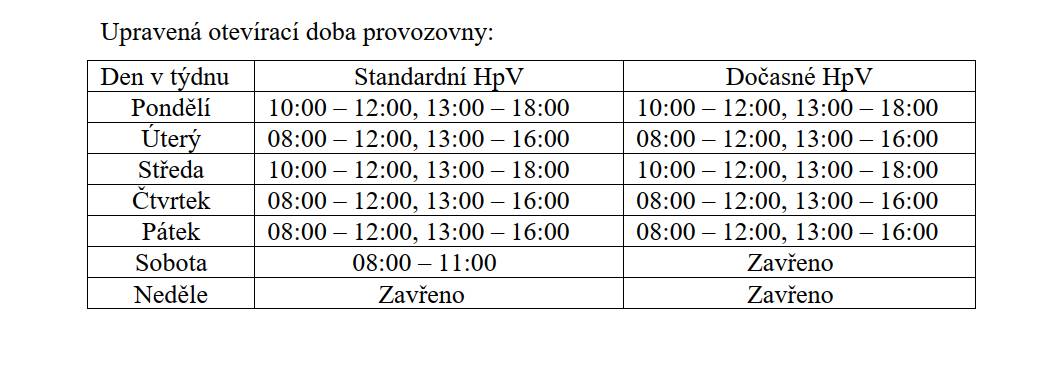 Upravená otevírací doba provozovny:

| Den v týdnu | Standardní HpV | Dočasné HpV |
|---|---|---|
| Pondělí | 10:00 – 12:00, 13:00 – 18:00 | 10:00 – 12:00, 13:00 – 18:00 |
| Úterý | 08:00 – 12:00, 13:00 – 16:00 | 08:00 – 12:00, 13:00 – 16:00 |
| Středa | 10:00 – 12:00, 13:00 – 18:00 | 10:00 – 12:00, 13:00 – 18:00 |
| Čtvrtek | 08:00 – 12:00, 13:00 – 16:00 | 08:00 – 12:00, 13:00 – 16:00 |
| Pátek | 08:00 – 12:00, 13:00 – 16:00 | 08:00 – 12:00, 13:00 – 16:00 |
| Sobota | 08:00 – 11:00 | Zavřeno |
| Neděle | Zavřeno | Zavřeno |